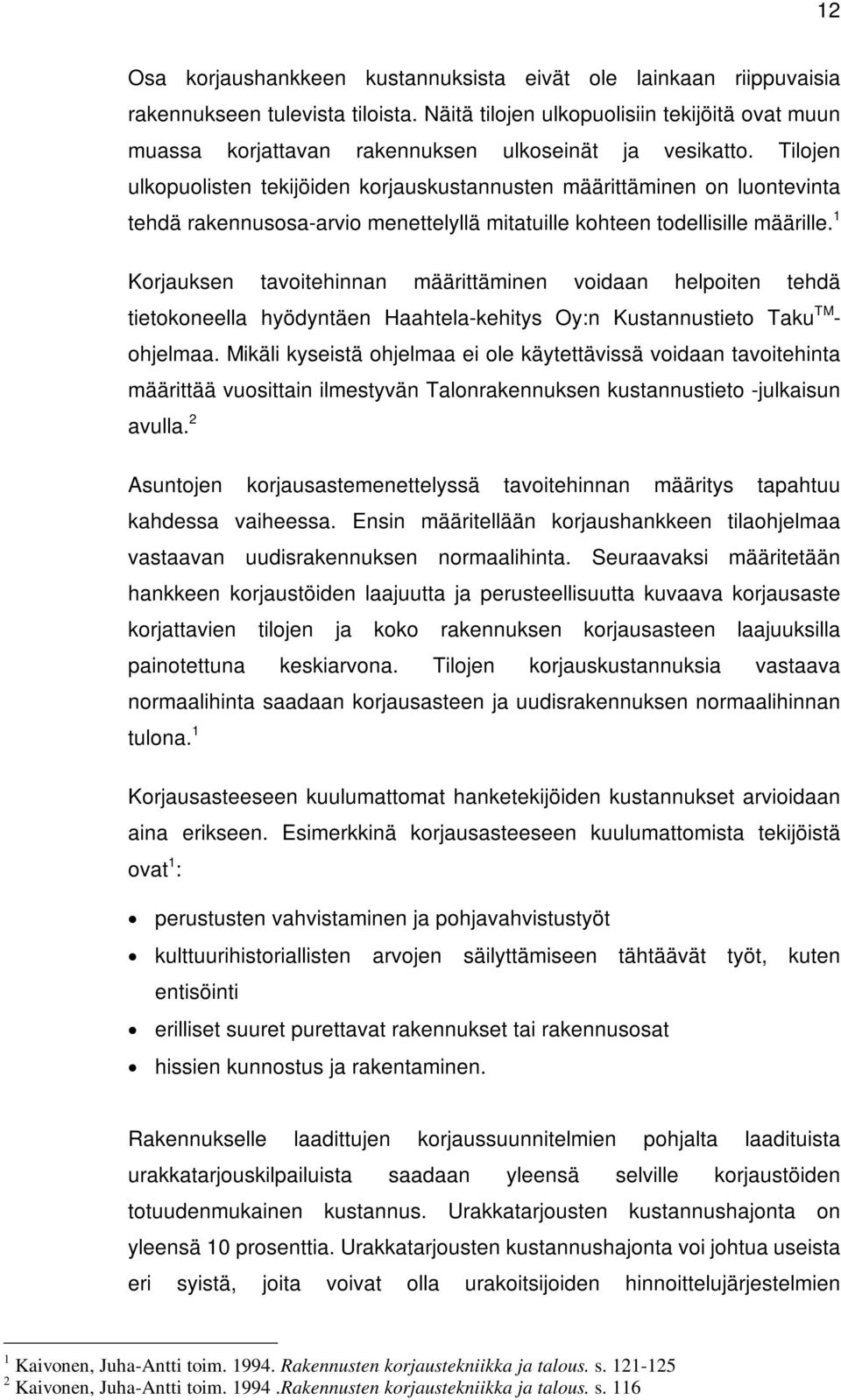 12

Osa korjaushankkeen kustannuksista eivät ole lainkaan riippuvaisia rakennukseen tulevista tiloista. Näitä tilojen ulkopuolisiin tekijöitä ovat muun muassa korjattavan rakennuksen ulkoseinät ja vesikatto. Tilojen ulkopuolisten tekijöiden korjauskustannusten määrittäminen on luontevinta tehdä rakennusosa-arvio menettelyllä mitatuille kohteen todellisille määrille.$^1$

Korjauksen tavoitehinnan määrittäminen voidaan helpoiten tehdä tietokoneella hyödyntäen Haahtela-kehitys Oy:n Kustannustieto Taku$^{TM}$-ohjelmaa. Mikäli kyseistä ohjelmaa ei ole käytettävissä voidaan tavoitehinta määrittää vuosittain ilmestyvän Talonrakennuksen kustannustieto -julkaisun avulla.$^2$

Asuntojen korjausastemenettelyssä tavoitehinnan määritys tapahtuu kahdessa vaiheessa. Ensin määritellään korjaushankkeen tilaohjelmaa vastaavan uudisrakennuksen normaalihinta. Seuraavaksi määritetään hankkeen korjaustöiden laajuutta ja perusteellisuutta kuvaava korjausaste korjattavien tilojen ja koko rakennuksen korjausasteen laajuuksilla painotettuna keskiarvona. Tilojen korjauskustannuksia vastaava normaalihinta saadaan korjausasteen ja uudisrakennuksen normaalihinnan tulona.$^1$

Korjausasteeseen kuulumattomat hanketekijöiden kustannukset arvioidaan aina erikseen. Esimerkkinä korjausasteeseen kuulumattomista tekijöistä ovat$^1$:

• perustusten vahvistaminen ja pohjavahvistustyöt
• kulttuurihistoriallisten arvojen säilyttämiseen tähtäävät työt, kuten entisöinti
• erilliset suuret purettavat rakennukset tai rakennusosat
• hissien kunnostus ja rakentaminen.

Rakennukselle laadittujen korjaussuunnitelmien pohjalta laadituista urakkatarjouskilpailuista saadaan yleensä selville korjaustöiden totuudenmukainen kustannus. Urakkatarjousten kustannushajonta on yleensä 10 prosenttia. Urakkatarjousten kustannushajonta voi johtua useista eri syistä, joita voivat olla urakoitsijoiden hinnoittelujärjestelmien

$^1$ Kaivonen, Juha-Antti toim. 1994. Rakennusten korjaustekniikka ja talous. s. 121-125
$^2$ Kaivonen, Juha-Antti toim. 1994 .Rakennusten korjaustekniikka ja talous. s. 116